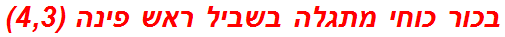 בכור כוחי מתגלה בשביל ראש פינה (4,3)